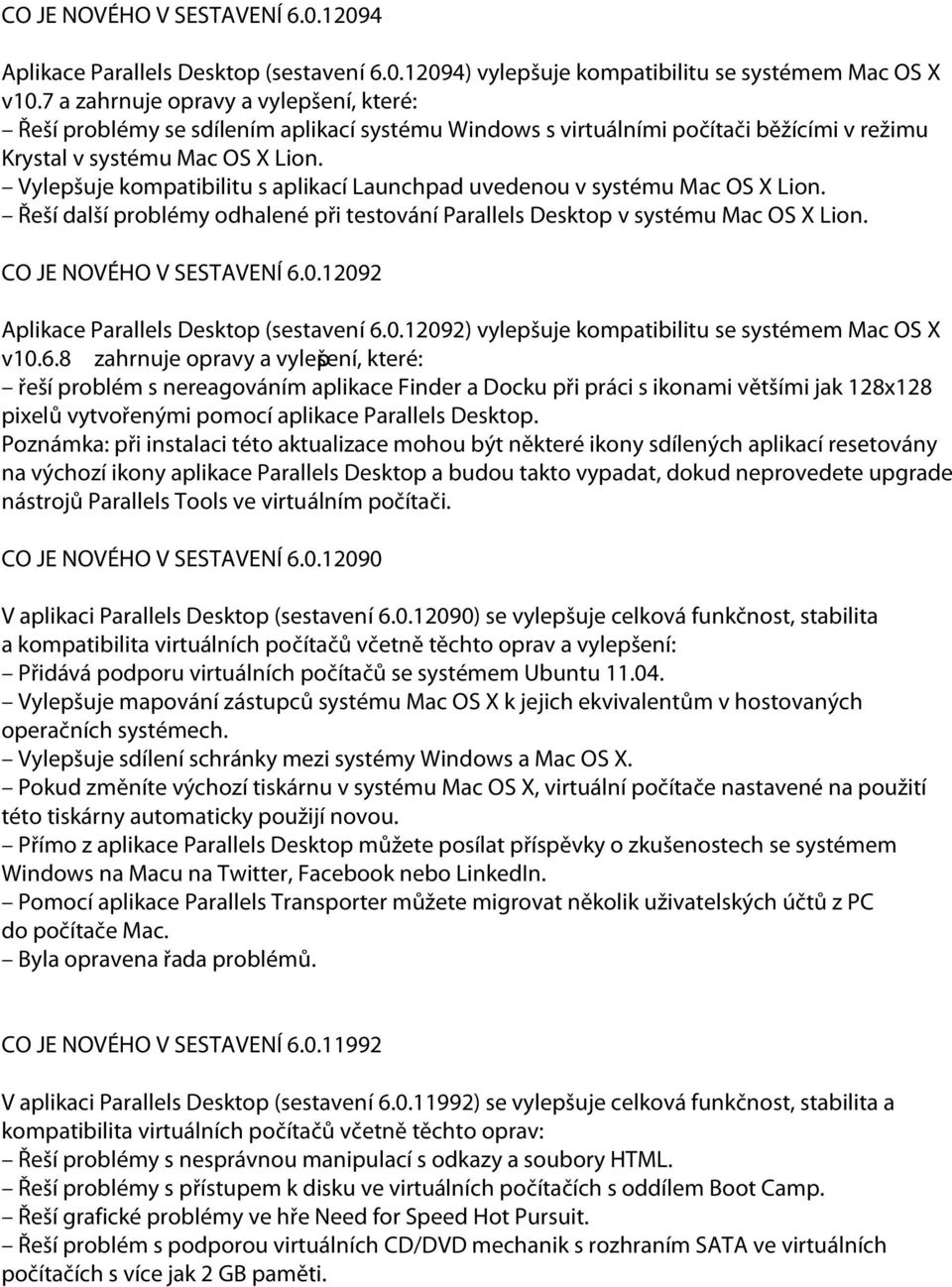 CO JE NOVÉHO V SESTAVENÍ 6.0.12094

Aplikace Parallels Desktop (sestavení 6.0.12094) vylepšuje kompatibilitu se systémem Mac OS X v10.7 a zahrnuje opravy a vylepšení, které:
– Řeší problémy se sdílením aplikací systému Windows s virtuálními počítači běžícími v režimu Krystal v systému Mac OS X Lion.
– Vylepšuje kompatibilitu s aplikací Launchpad uvedenou v systému Mac OS X Lion.
– Řeší další problémy odhalené při testování Parallels Desktop v systému Mac OS X Lion.

CO JE NOVÉHO V SESTAVENÍ 6.0.12092

Aplikace Parallels Desktop (sestavení 6.0.12092) vylepšuje kompatibilitu se systémem Mac OS X v10.6.8 zahrnuje opravy a vylepšení, které:
– řeší problém s nereagováním aplikace Finder a Docku při práci s ikonami většími jak 128x128 pixelů vytvořenými pomocí aplikace Parallels Desktop.
Poznámka: při instalaci této aktualizace mohou být některé ikony sdílených aplikací resetovány na výchozí ikony aplikace Parallels Desktop a budou takto vypadat, dokud neprovedete upgrade nástrojů Parallels Tools ve virtuálním počítači.

CO JE NOVÉHO V SESTAVENÍ 6.0.12090

V aplikaci Parallels Desktop (sestavení 6.0.12090) se vylepšuje celková funkčnost, stabilita a kompatibilita virtuálních počítačů včetně těchto oprav a vylepšení:
– Přidává podporu virtuálních počítačů se systémem Ubuntu 11.04.
– Vylepšuje mapování zástupců systému Mac OS X k jejich ekvivalentům v hostovaných operačních systémech.
– Vylepšuje sdílení schránky mezi systémy Windows a Mac OS X.
– Pokud změníte výchozí tiskárnu v systému Mac OS X, virtuální počítače nastavené na použití této tiskárny automaticky použijí novou.
– Přímo z aplikace Parallels Desktop můžete posílat příspěvky o zkušenostech se systémem Windows na Macu na Twitter, Facebook nebo LinkedIn.
– Pomocí aplikace Parallels Transporter můžete migrovat několik uživatelských účtů z PC do počítače Mac.
– Byla opravena řada problémů.

CO JE NOVÉHO V SESTAVENÍ 6.0.11992

V aplikaci Parallels Desktop (sestavení 6.0.11992) se vylepšuje celková funkčnost, stabilita a kompatibilita virtuálních počítačů včetně těchto oprav:
– Řeší problémy s nesprávnou manipulací s odkazy a soubory HTML.
– Řeší problémy s přístupem k disku ve virtuálních počítačích s oddílem Boot Camp.
– Řeší grafické problémy ve hře Need for Speed Hot Pursuit.
– Řeší problém s podporou virtuálních CD/DVD mechanik s rozhraním SATA ve virtuálních počítačích s více jak 2 GB paměti.